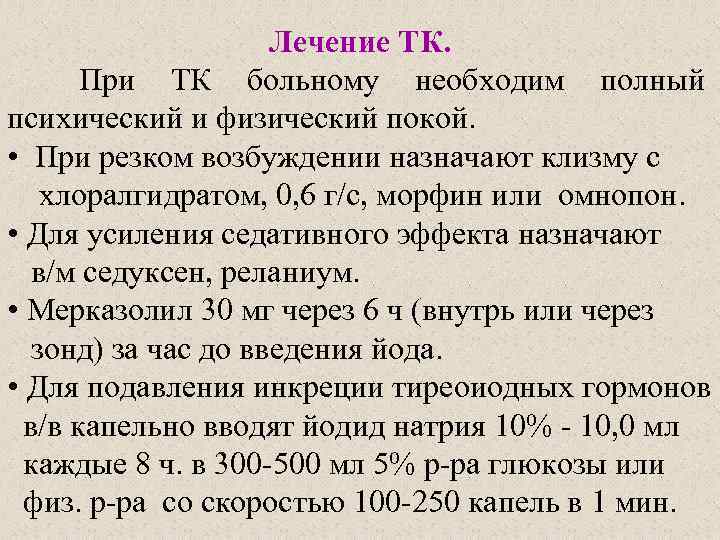 Лечение ТК.

При ТК больному необходим полный психический и физический покой.

• При резком возбуждении назначают клизму с хлоралгидратом, 0,6 г/с, морфин или омнопон.

• Для усиления седативного эффекта назначают в/м седуксен, реланиум.

• Мерказолил 30 мг через 6 ч (внутрь или через зонд) за час до введения йода.

• Для подавления инкреции тиреоидных гормонов в/в капельно вводят йодид натрия 10% - 10,0 мл каждые 8 ч. в 300-500 мл 5% р-ра глюкозы или физ. р-ра со скоростью 100-250 капель в 1 мин.